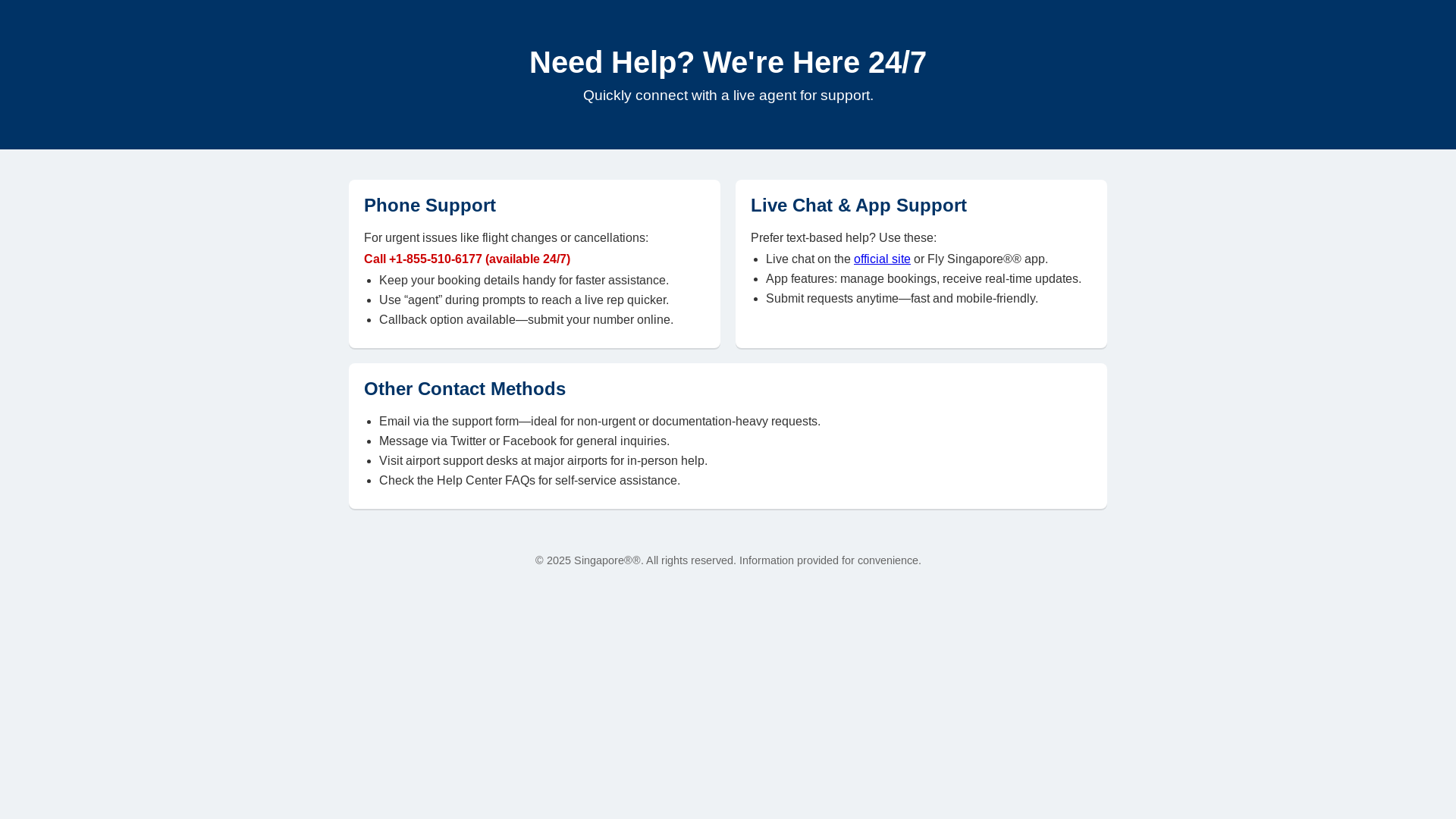 Need Help? We're Here 24/7

Quickly connect with a live agent for support.

Phone Support

For urgent issues like flight changes or cancellations:

Call +1-855-510-6177 (available 24/7)

- Keep your booking details handy for faster assistance.
- Use “agent” during prompts to reach a live rep quicker.
- Callback option available—submit your number online.

Live Chat & App Support

Prefer text-based help? Use these:

- Live chat on the official site or Fly Singapore®® app.
- App features: manage bookings, receive real-time updates.
- Submit requests anytime—fast and mobile-friendly.

Other Contact Methods

- Email via the support form—ideal for non-urgent or documentation-heavy requests.
- Message via Twitter or Facebook for general inquiries.
- Visit airport support desks at major airports for in-person help.
- Check the Help Center FAQs for self-service assistance.

© 2025 Singapore®®. All rights reserved. Information provided for convenience.